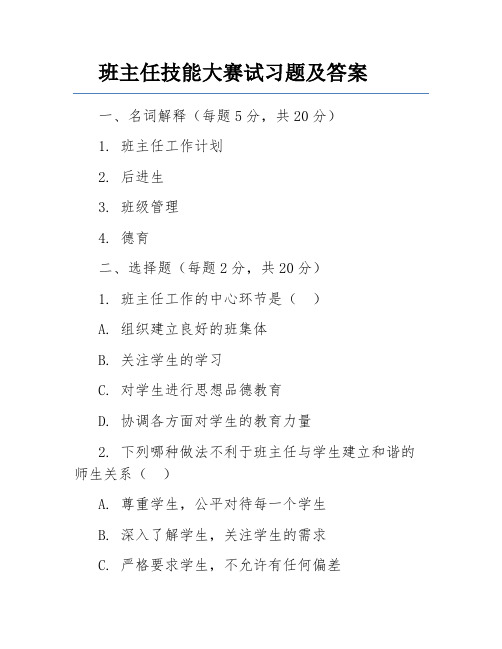 班主任技能大赛试习题及答案

一、名词解释（每题 5 分，共 20 分）

1. 班主任工作计划

2. 后进生

3. 班级管理

4. 德育

二、选择题（每题 2 分，共 20 分）

1. 班主任工作的中心环节是（ ）

A. 组织建立良好的班集体

B. 关注学生的学习

C. 对学生进行思想品德教育

D. 协调各方面对学生的教育力量

2. 下列哪种做法不利于班主任与学生建立和谐的师生关系（ ）

A. 尊重学生，公平对待每一个学生

B. 深入了解学生，关注学生的需求

C. 严格要求学生，不允许有任何偏差